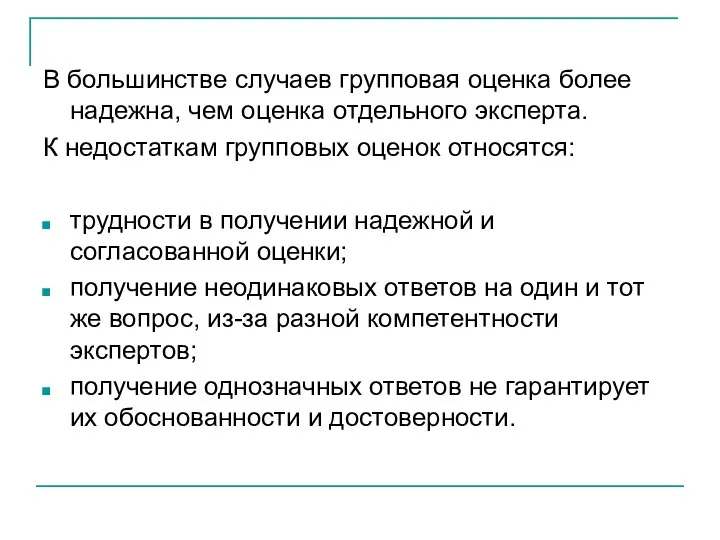 В большинстве случаев групповая оценка более надежна, чем оценка отдельного эксперта.

К недостаткам групповых оценок относятся:

- трудности в получении надежной и согласованной оценки;
- получение неодинаковых ответов на один и тот же вопрос, из-за разной компетентности экспертов;
- получение однозначных ответов не гарантирует их обоснованности и достоверности.